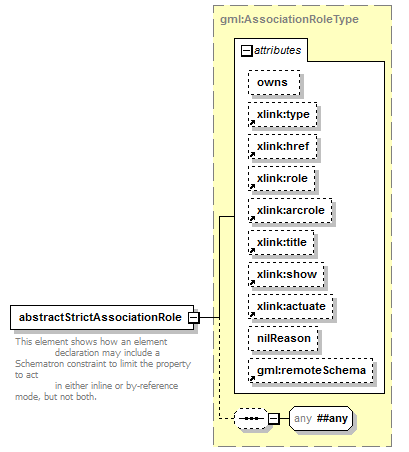 gml:AssociationRoleType

attributes

owns

xlink:type

xlink:href

xlink:role

xlink:arcrole

xlink:title

xlink:show

xlink:actuate

nilReason

gml:remoteSchema

abstractStrictAssociationRole

This element shows how an element declaration may include a Schematron constraint to limit the property to act in either inline or by-reference mode, but not both.

any ##any